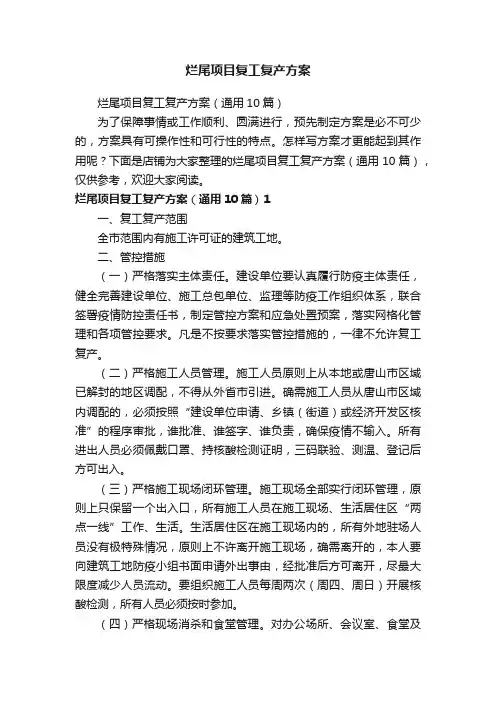 烂尾项目复工复产方案

烂尾项目复工复产方案（通用10篇）

为了保障事情或工作顺利、圆满进行，预先制定方案是必不可少的，方案具有可操作性和可行性的特点。怎样写方案才更能起到其作用呢？下面是店铺为大家整理的烂尾项目复工复产方案（通用10篇），仅供参考，欢迎大家阅读。

烂尾项目复工复产方案（通用10篇）1

一、复工复产范围

全市范围内有施工许可证的建筑工地。

二、管控措施

（一）严格落实主体责任。建设单位要认真履行防疫主体责任，健全完善建设单位、施工总包单位、监理等防疫工作组织体系，联合签署疫情防控责任书，制定管控方案和应急处置预案，落实网格化管理和各项管控要求。凡是不按要求落实管控措施的，一律不允许复工复产。

（二）严格施工人员管理。施工人员原则上从本地或唐山市区域已解封的地区调配，不得从外省市引进。确需施工人员从唐山市区域内调配的，必须按照“建设单位申请、乡镇（街道）或经济开发区核准”的程序审批，谁批准、谁签字、谁负责，确保疫情不输入。所有进出人员必须佩戴口罩、持核酸检测证明，三码联验、测温、登记后方可出入。

（三）严格施工现场闭环管理。施工现场全部实行闭环管理，原则上只保留一个出入口，所有施工人员在施工现场、生活居住区“两点一线”工作、生活。生活居住区在施工现场内的，所有外地驻场人员没有极特殊情况，原则上不许离开施工现场，确需离开的，本人要向建筑工地防疫小组书面申请外出事由，经批准后方可离开，尽最大限度减少人员流动。要组织施工人员每周两次（周四、周日）开展核酸检测，所有人员必须按时参加。

（四）严格现场消杀和食堂管理。对办公场所、会议室、食堂及